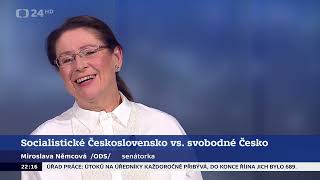 24 HD

Socialistické Československo vs. svobodné Česko

Miroslava Němcová /ODS/ senátorka

22:16 ÚŘAD PRÁCE: ÚTOKŮ NA ÚŘEDNÍKY KAŽDOROČNĚ PŘIBÝVÁ, DO KONCE ŘÍJNA JICH BYLO 689